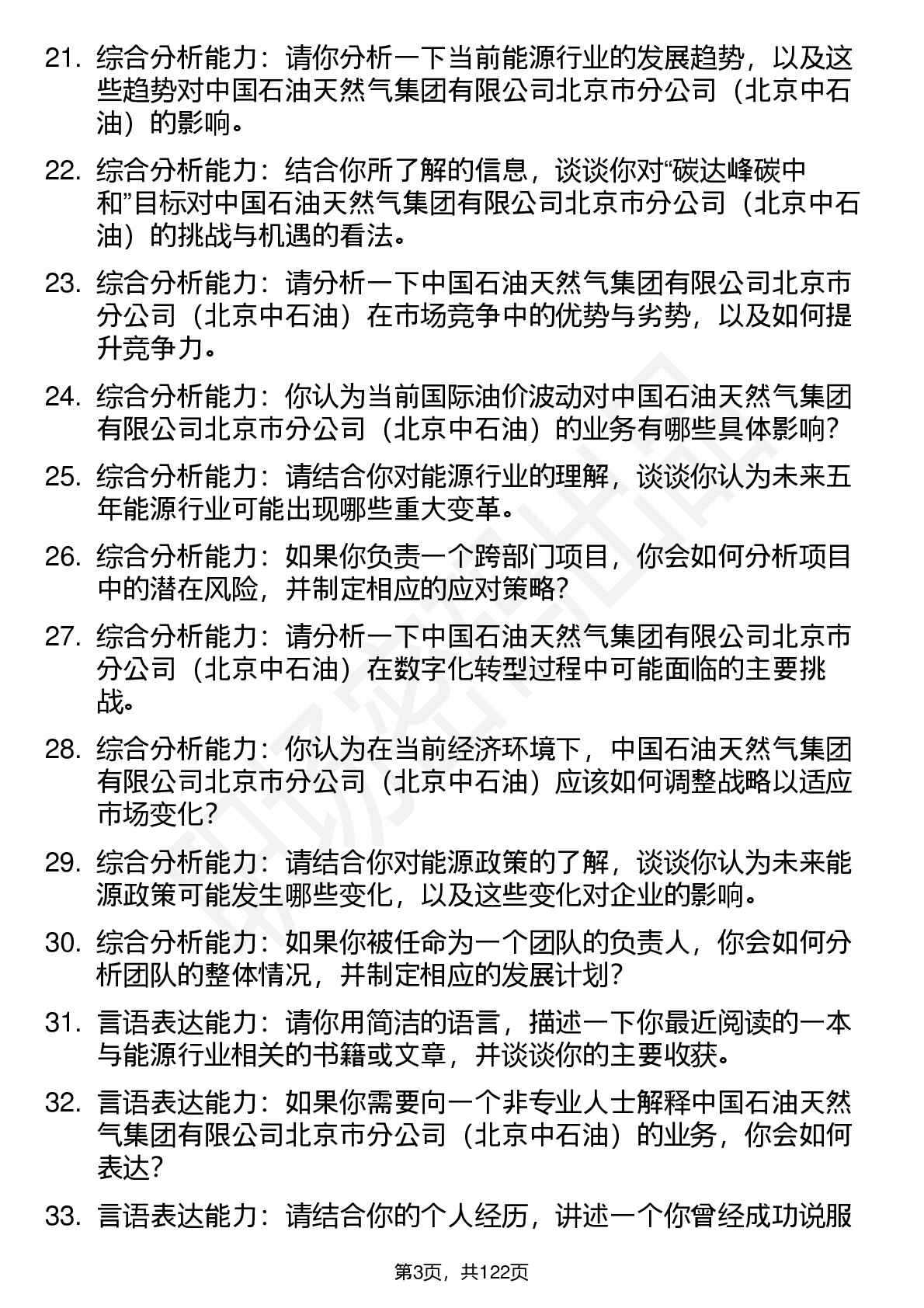 21. 综合分析能力：请你分析一下当前能源行业的发展趋势，以及这些趋势对中国石油天然气集团有限公司北京市分公司（北京中石油）的影响。

22. 综合分析能力：结合你所了解的信息，谈谈你对“碳达峰碳中和”目标对中国石油天然气集团有限公司北京市分公司（北京中石油）的挑战与机遇的看法。

23. 综合分析能力：请分析一下中国石油天然气集团有限公司北京市分公司（北京中石油）在市场竞争中的优势与劣势，以及如何提升竞争力。

24. 综合分析能力：你认为当前国际油价波动对中国石油天然气集团有限公司北京市分公司（北京中石油）的业务有哪些具体影响？

25. 综合分析能力：请结合你对能源行业的理解，谈谈你认为未来五年能源行业可能出现哪些重大变革。

26. 综合分析能力：如果你负责一个跨部门项目，你会如何分析项目中的潜在风险，并制定相应的应对策略？

27. 综合分析能力：请分析一下中国石油天然气集团有限公司北京市分公司（北京中石油）在数字化转型过程中可能面临的主要挑战。

28. 综合分析能力：你认为在当前经济环境下，中国石油天然气集团有限公司北京市分公司（北京中石油）应该如何调整战略以适应市场变化？

29. 综合分析能力：请结合你对能源政策的了解，谈谈你认为未来能源政策可能发生哪些变化，以及这些变化对企业的影响。

30. 综合分析能力：如果你被任命为一个团队的负责人，你会如何分析团队的整体情况，并制定相应的发展计划？

31. 言语表达能力：请你用简洁的语言，描述一下你最近阅读的一本与能源行业相关的书籍或文章，并谈谈你的主要收获。

32. 言语表达能力：如果你需要向一个非专业人士解释中国石油天然气集团有限公司北京市分公司（北京中石油）的业务，你会如何表达？

33. 言语表达能力：请结合你的个人经历，讲述一个你曾经成功说服

第3页，共122页